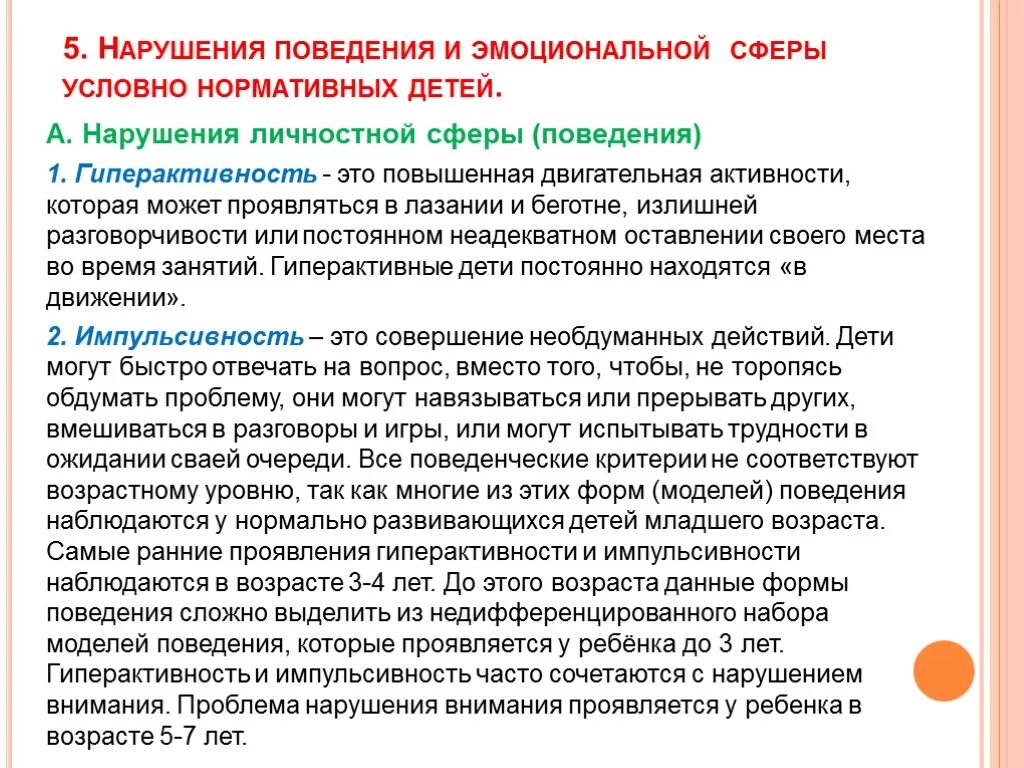 5. НАРУШЕНИЯ ПОВЕДЕНИЯ И ЭМОЦИОНАЛЬНОЙ СФЕРЫ УСЛОВНО НОРМАТИВНЫХ ДЕТЕЙ.

А. Нарушения личностной сферы (поведения)

1. Гиперактивность - это повышенная двигательная активности, которая может проявляться в лазании и беготне, излишней разговорчивости или постоянном неадекватном оставлении своего места во время занятий. Гиперактивные дети постоянно находятся «в движении».

2. Импульсивность – это совершение необдуманных действий. Дети могут быстро отвечать на вопрос, вместо того, чтобы, не торопясь обдумать проблему, они могут навязываться или прерывать других, вмешиваться в разговоры и игры, или могут испытывать трудности в ожидании сваей очереди. Все поведенческие критерии не соответствуют возрастному уровню, так как многие из этих форм (моделей) поведения наблюдаются у нормально развивающихся детей младшего возраста. Самые ранние проявления гиперактивности и импульсивности наблюдаются в возрасте 3-4 лет. До этого возраста данные формы поведения сложно выделить из недифференцированного набора моделей поведения, которые проявляется у ребёнка до 3 лет. Гиперактивность и импульсивность часто сочетаются с нарушением внимания. Проблема нарушения внимания проявляется у ребенка в возрасте 5-7 лет.